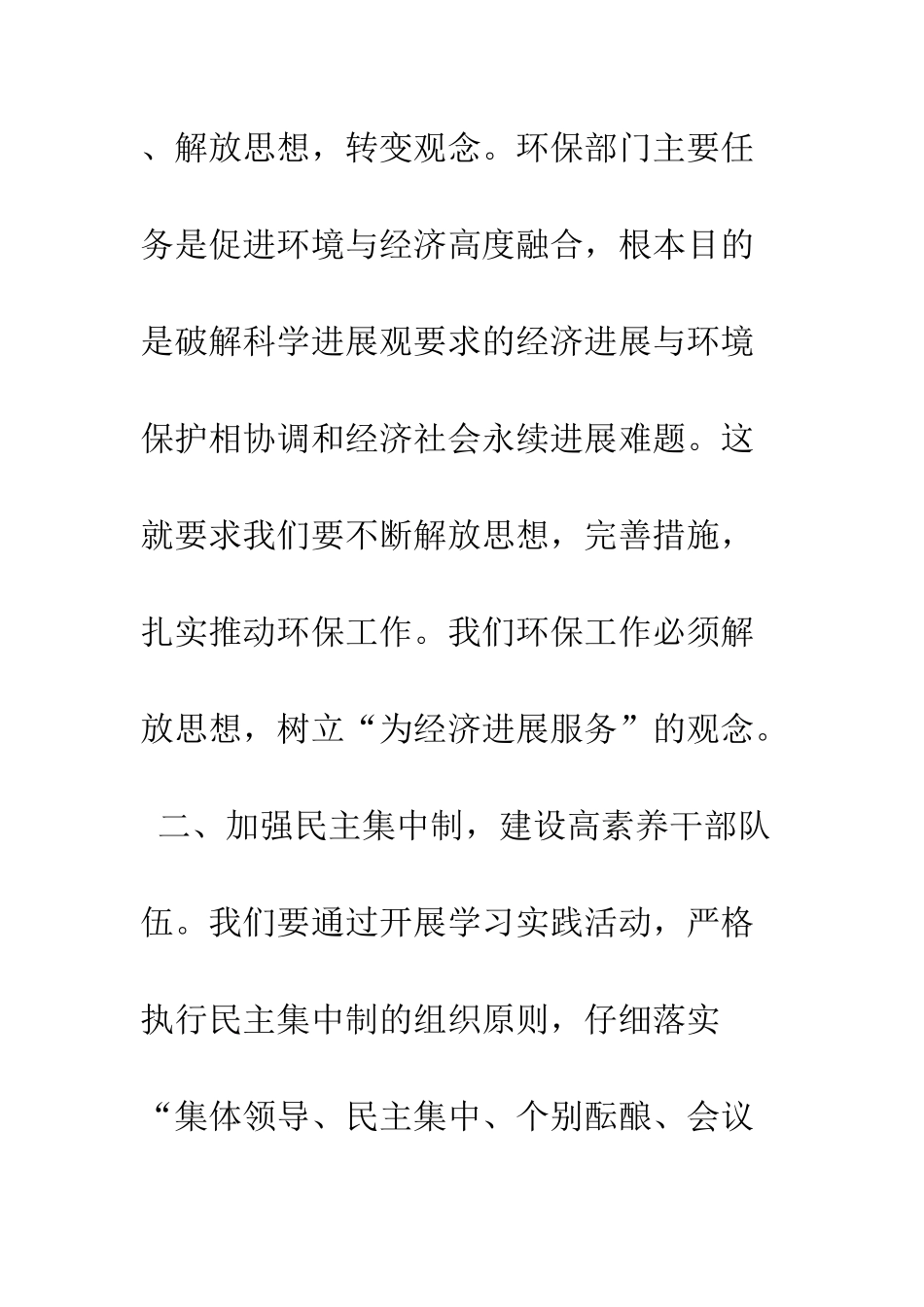 、解放思想，转变观念。环保部门主要任务是促进环境与经济高度融合，根本目的是破解科学进展观要求的经济进展与环境保护相协调和经济社会永续进展难题。这就要求我们要不断解放思想，完善措施，扎实推动环保工作。我们环保工作必须解放思想，树立“为经济进展服务”的观念。

二、加强民主集中制，建设高素养干部队伍。我们要通过开展学习实践活动，严格执行民主集中制的组织原则，仔细落实“集体领导、民主集中、个别酝酿、会议